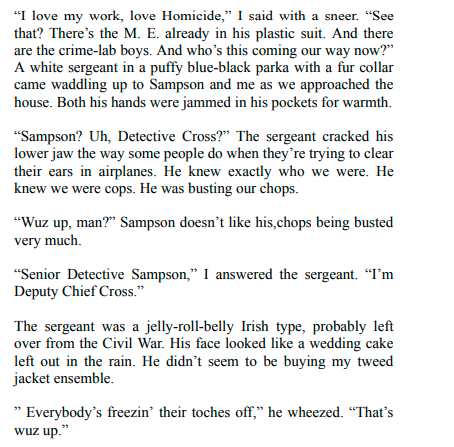 “I love my work, love Homicide,” I said with a sneer. “See that? There’s the M. E. already in his plastic suit. And there are the crime-lab boys. And who’s this coming our way now?” A white sergeant in a puffy blue-black parka with a fur collar came waddling up to Sampson and me as we approached the house. Both his hands were jammed in his pockets for warmth.

“Sampson? Uh, Detective Cross?” The sergeant cracked his lower jaw the way some people do when they’re trying to clear their ears in airplanes. He knew exactly who we were. He knew we were cops. He was busting our chops.

“Wuz up, man?” Sampson doesn’t like his,chops being busted very much.

“Senior Detective Sampson,” I answered the sergeant. “I’m Deputy Chief Cross.”

The sergeant was a jelly-roll-belly Irish type, probably left over from the Civil War. His face looked like a wedding cake left out in the rain. He didn’t seem to be buying my tweed jacket ensemble.

” Everybody’s freezin’ their toches off,” he wheezed. “That’s wuz up.”